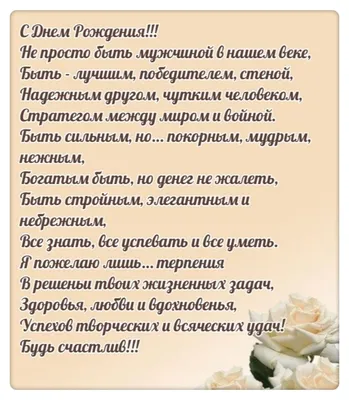 С Днем Рождения!!!
Не просто быть мужчиной в нашем веке,
Быть - лучшим, победителем, стеной,
Надежным другом, чутким человеком,
Стратегом между миром и войной.
Быть сильным, но... покорным, мудрым, нежным,
Богатым быть, но денег не жалеть,
Быть стройным, элегантным и небрежным,
Все знать, все успевать и все уметь.
Я пожелаю лишь... терпения
В решеньи твоих жизненных задач,
Здоровья, любви и вдохновенья,
Успехов творческих и всяческих удач!
Будь счастлив!!!